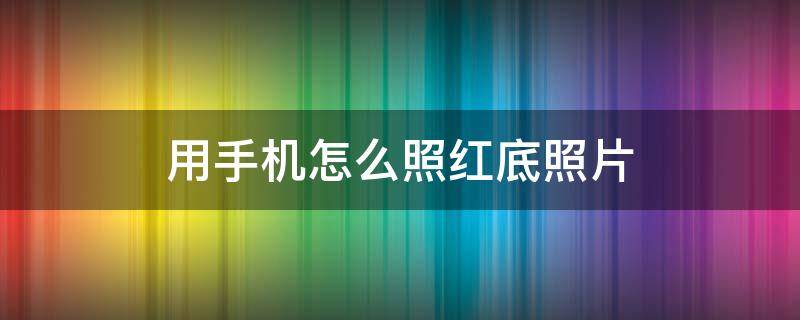 用手机怎么照红底照片